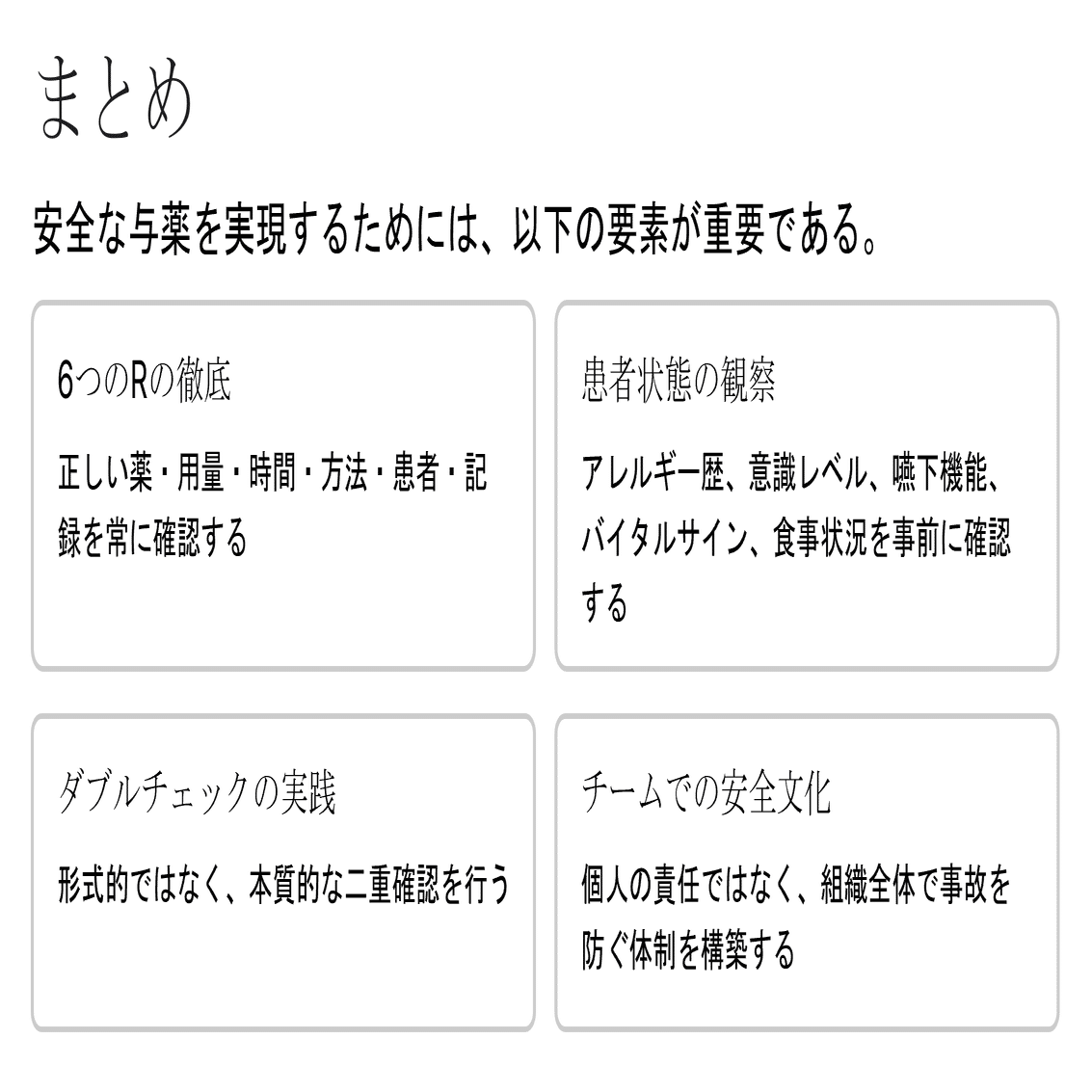 まとめ

安全な与薬を実現するためには、以下の要素が重要である。

6つのRの徹底

正しい薬・用量・時間・方法・患者・記録を常に確認する

患者状態の観察

アレルギー歴、意識レベル、嚥下機能、バイタルサイン、食事状況を事前に確認する

ダブルチェックの実践

形式的ではなく、本質的な二重確認を行う

チームでの安全文化

個人の責任ではなく、組織全体で事故を防ぐ体制を構築する